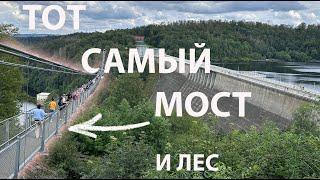 ТОТ
САМЫЙ
МОСТ
И ЛЕС